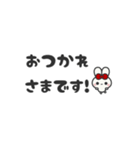 おつかれ
さまです!